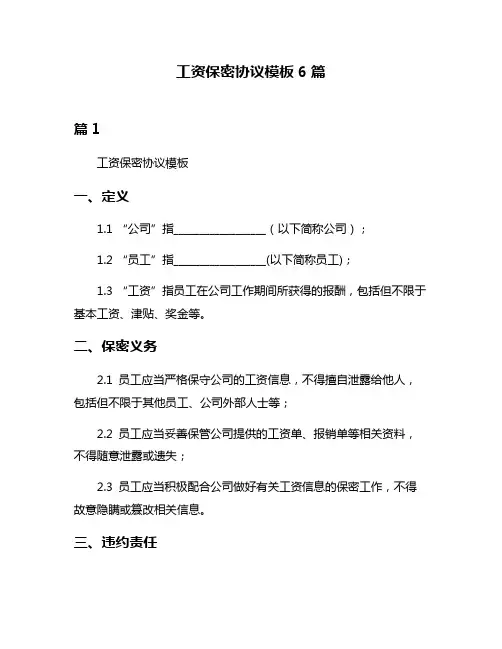 工资保密协议模板 6 篇

篇 1

工资保密协议模板

一、定义

1.1 “公司”指________________（以下简称公司）；

1.2 “员工”指________________(以下简称员工)；

1.3 “工资”指员工在公司工作期间所获得的报酬，包括但不限于基本工资、津贴、奖金等。

二、保密义务

2.1 员工应当严格保守公司的工资信息，不得擅自泄露给他人，包括但不限于其他员工、公司外部人士等；

2.2 员工应当妥善保管公司提供的工资单、报销单等相关资料，不得随意泄露或遗失；

2.3 员工应当积极配合公司做好有关工资信息的保密工作，不得故意隐瞒或篡改相关信息。

三、违约责任